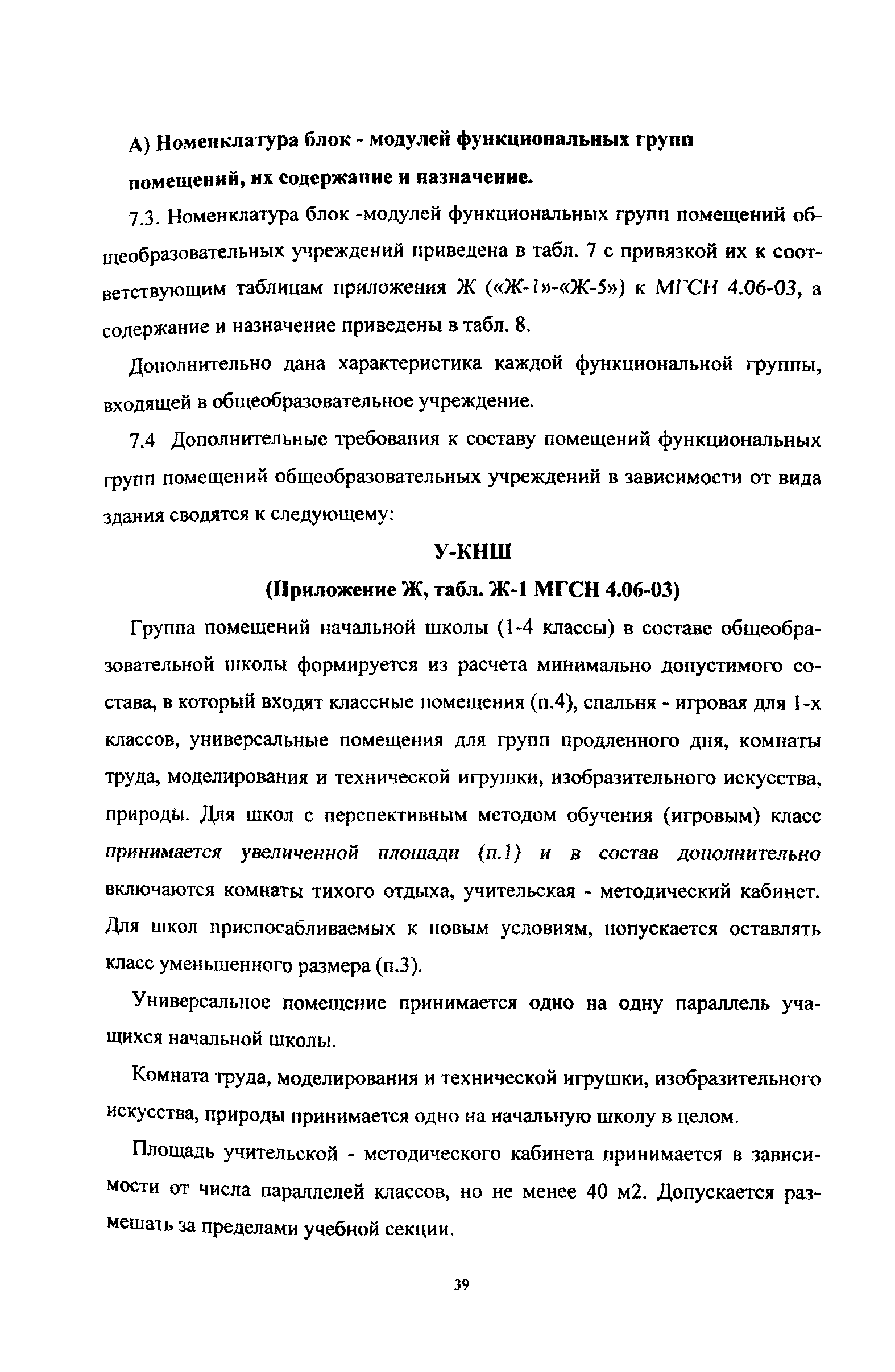 А) Номенклатура блок - модулей функциональных групп помещений, их содержание и назначение.

7.3. Номенклатура блок -модулей функциональных групп помещений общеобразовательных учреждений приведена в табл. 7 с привязкой их к соответствующим таблицам приложения Ж («Ж-1»-«Ж-5») к МГСН 4.06-03, а содержание и назначение приведены в табл. 8.

Дополнительно дана характеристика каждой функциональной группы, входящей в общеобразовательное учреждение.

7.4 Дополнительные требования к составу помещений функциональных групп помещений общеобразовательных учреждений в зависимости от вида здания сводятся к следующему:

У-КНШ

(Приложение Ж, табл. Ж-1 МГСН 4.06-03)

Группа помещений начальной школы (1-4 классы) в составе общеобразовательной школы формируется из расчета минимально допустимого состава, в который входят классные помещения (п.4), спальня - игровая для 1-х классов, универсальные помещения для групп продленного дня, комнаты труда, моделирования и технической игрушки, изобразительного искусства, природы. Для школ с перспективным методом обучения (игровым) класс принимается увеличенной площади (п.1) и в состав дополнительно включаются комнаты тихого отдыха, учительская - методический кабинет. Для школ приспосабливаемых к новым условиям, допускается оставлять класс уменьшенного размера (п.3).

Универсальное помещение принимается одно на одну параллель учащихся начальной школы.

Комната труда, моделирования и технической игрушки, изобразительного искусства, природы принимается одно на начальную школу в целом.

Площадь учительской - методического кабинета принимается в зависимости от числа параллелей классов, но не менее 40 м2. Допускается размещать за пределами учебной секции.

39